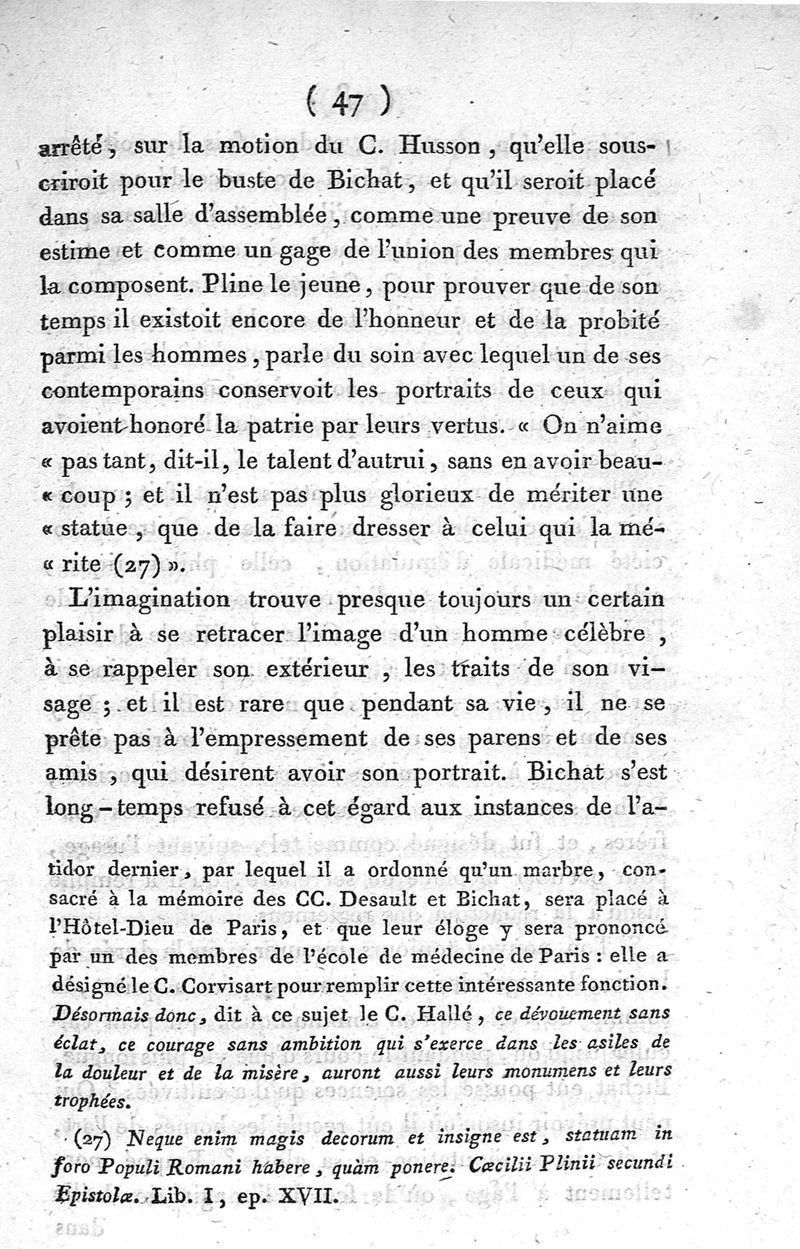 ( 47 )

arrêté, sur la motion du C. Husson, qu'elle souscriroit pour le buste de Bichat, et qu'il seroit placé dans sa salle d'assemblée, comme une preuve de son estime et comme un gage de l'union des membres qui la composent. Pline le jeune, pour prouver que de son temps il existoit encore de l'honneur et de la probité parmi les hommes, parle du soin avec lequel un de ses contemporains conservoit les portraits de ceux qui avoient honoré la patrie par leurs vertus. « On n'aime « pas tant, dit-il, le talent d'autrui, sans en avoir beau- « coup ; et il n'est pas plus glorieux de mériter une « statue, que de la faire dresser à celui qui la mé- « rite (27) ».

L'imagination trouve presque toujours un certain plaisir à se retracer l'image d'un homme célèbre, à se rappeler son extérieur, les traits de son visage ; et il est rare que pendant sa vie, il ne se prête pas à l'empressement de ses parens et de ses amis, qui désirent avoir son portrait. Bichat s'est long-temps refusé à cet égard aux instances de l'a-

tidor dernier, par lequel il a ordonné qu'un marbre, consacré à la mémoire des CC. Desault et Bichat, sera placé à l'Hôtel-Dieu de Paris, et que leur éloge y sera prononcé par un des membres de l'école de médecine de Paris : elle a désigné le C. Corvisart pour remplir cette intéressante fonction. Désormais donc, dit à ce sujet le C. Hallé, ce dévouement sans éclat, ce courage sans ambition qui s'exerce dans les asiles de la douleur et de la misère, auront aussi leurs monumens et leurs trophées.

(27) Neque enim magis decorum et insigne est, statuam in foro Populi Romani habere, quàm ponere. Cæcilii Plinii secundi Epistolæ. Lib. I, ep. XVII.